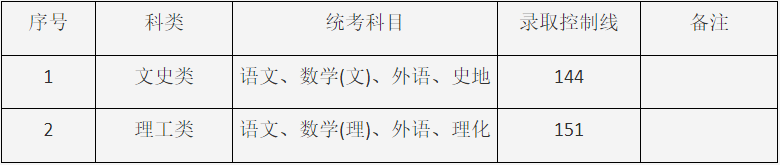 | 序号 | 科类 | 统考科目 | 录取控制线 | 备注 |
|---|---|---|---|---|
| 1 | 文史类 | 语文、数学(文)、外语、史地 | 144 | |
| 2 | 理工类 | 语文、数学(理)、外语、理化 | 151 | |